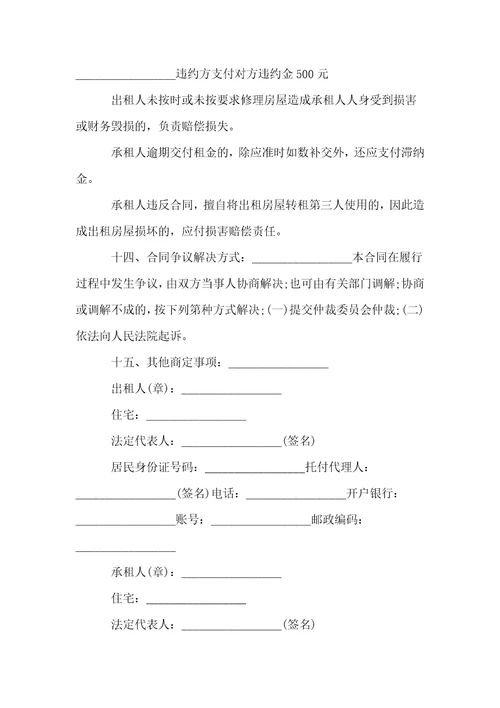 ________________违约方支付对方违约金 500 元

出租人未按时或未按要求修理房屋造成承租人人身受到损害或财务毁损的，负责赔偿损失。

承租人逾期交付租金的，除应准时如数补交外，还应支付滞纳金。

承租人违反合同，擅自将出租房屋转租第三人使用的，因此造成出租房屋损坏的，应付损害赔偿责任。

十四、合同争议解决方式：________________本合同在履行过程中发生争议，由双方当事人协商解决；也可由有关部门调解；协商或调解不成的，按下列第种方式解决；(一)提交仲裁委员会仲裁；(二)依法向人民法院起诉。

十五、其他商定事项：________________

出租人(章)：________________

住宅：________________

法定代表人：________________(签名)

居民身份证号码：________________托付代理人：________________(签名)电话：________________开户银行：________________账号：________________邮政编码：________________

承租人(章)：________________

住宅：________________

法定代表人：________________(签名)